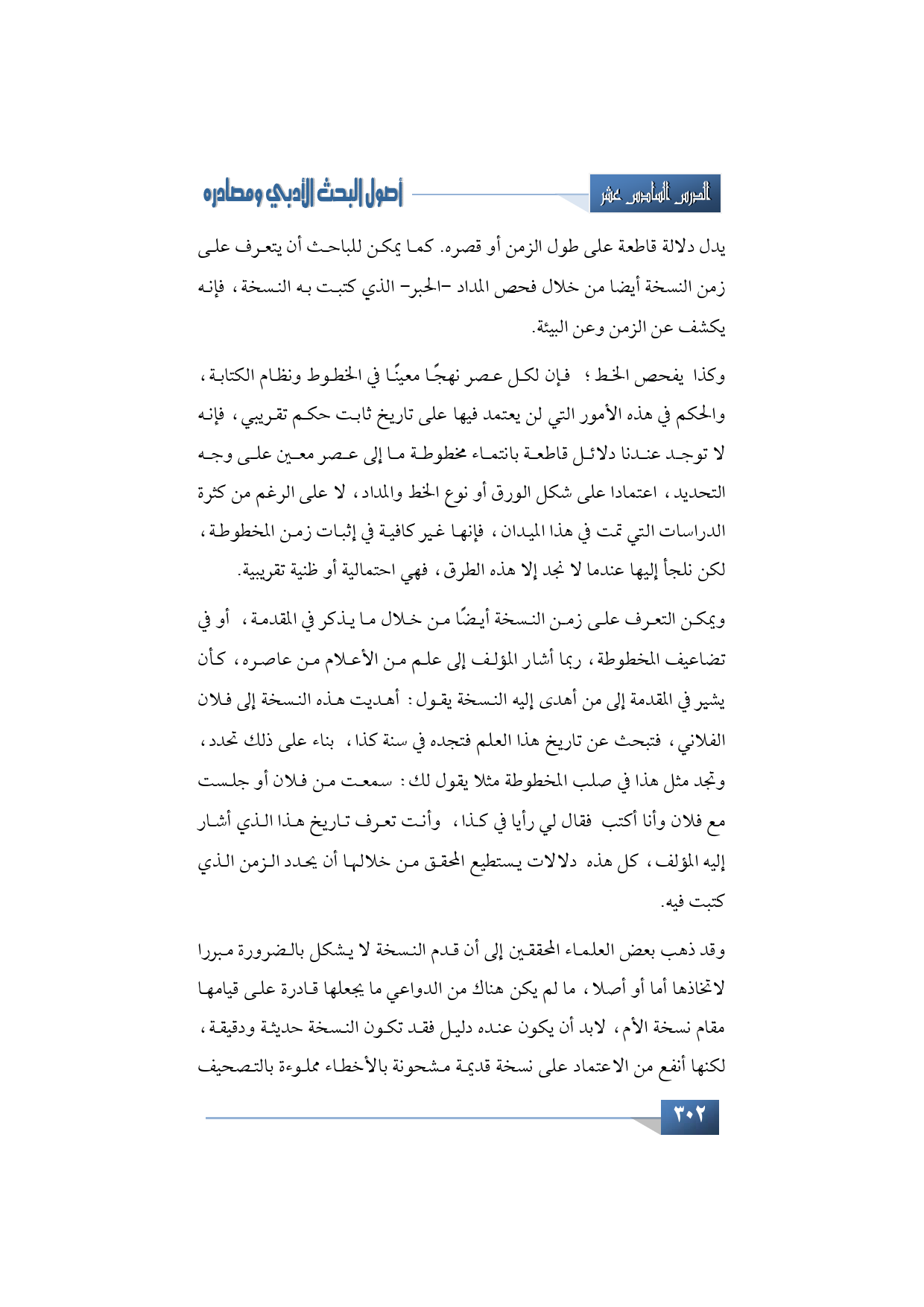 الدرس السادس عشر

أصول البحث الأدبي ومصادره

يدل دلالة قاطعة على طول الزمن أو قصره. كما يمكن للباحث أن يتعرف على زمن النسخة أيضا من خلال فحص المداد –الحبر– الذي كتبت به النسخة، فإنه يكشف عن الزمن وعن البيئة.

وكذا يفحص الخط؛ فإن لكل عصر نهجًا معينًا في الخطوط ونظام الكتابة، والحكم في هذه الأمور التي لن يعتمد فيها على تاريخ ثابت حكم تقريبي، فإنه لا توجد عندنا دلائل قاطعة بانتماء مخطوطة ما إلى عصر معين على وجه التحديد، اعتمادا على شكل الورق أو نوع الخط والمداد، لا على الرغم من كثرة الدراسات التي تمت في هذا الميدان، فإنها غير كافية في إثبات زمن المخطوطة، لكن نلجأ إليها عندما لا نجد إلا هذه الطرق، فهي احتمالية أو ظنية تقريبية.

ويمكن التعرف على زمن النسخة أيضًا من خلال ما يذكر في المقدمة، أو في تضاعيف المخطوطة، ربما أشار المؤلف إلى علم من الأعلام من عاصره، كأن يشير في المقدمة إلى من أهدى إليه النسخة يقول: أهديت هذه النسخة إلى فلان الفلاني، فتبحث عن تاريخ هذا العلم فتجده في سنة كذا، بناء على ذلك تحدد، وتجد مثل هذا في صلب المخطوطة مثلا يقول لك: سمعت من فلان أو جلست مع فلان وأنا أكتب فقال لي رأيا في كذا، وأنت تعرف تاريخ هذا الذي أشار إليه المؤلف، كل هذه دلالات يستطيع المحقق من خلالها أن يحدد الزمن الذي كتبت فيه.

وقد ذهب بعض العلماء المحققين إلى أن قدم النسخة لا يشكل بالضرورة مبررا لاتخاذها أما أو أصلا، ما لم يكن هناك من الدواعي ما يجعلها قادرة على قيامها مقام نسخة الأم، لابد أن يكون عنده دليل فقد تكون النسخة حديثة ودقيقة، لكنها أنفع من الاعتماد على نسخة قديمة مشحونة بالأخطاء مملوءة بالتصحيف

٣٠٢